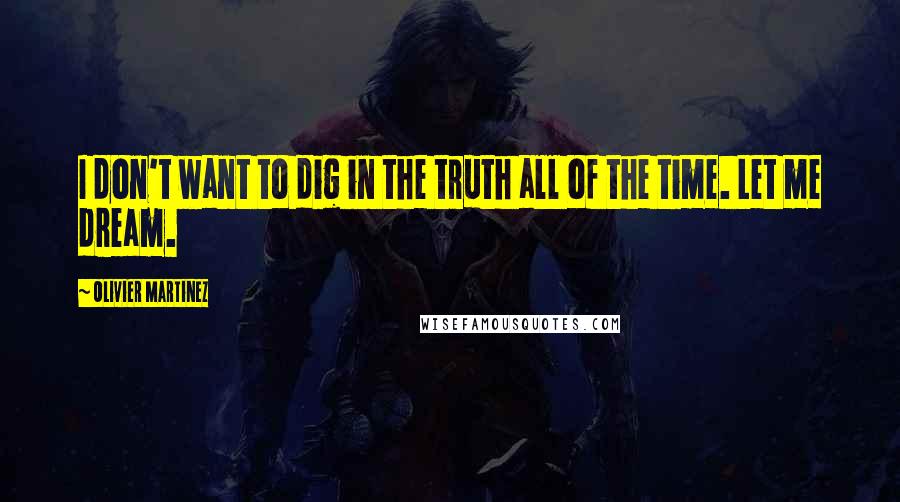 I DON'T WANT TO DIG IN THE TRUTH ALL OF THE TIME. LET ME DREAM.

~ OLIVIER MARTINEZ

WISEFAMOUSQUOTES.COM